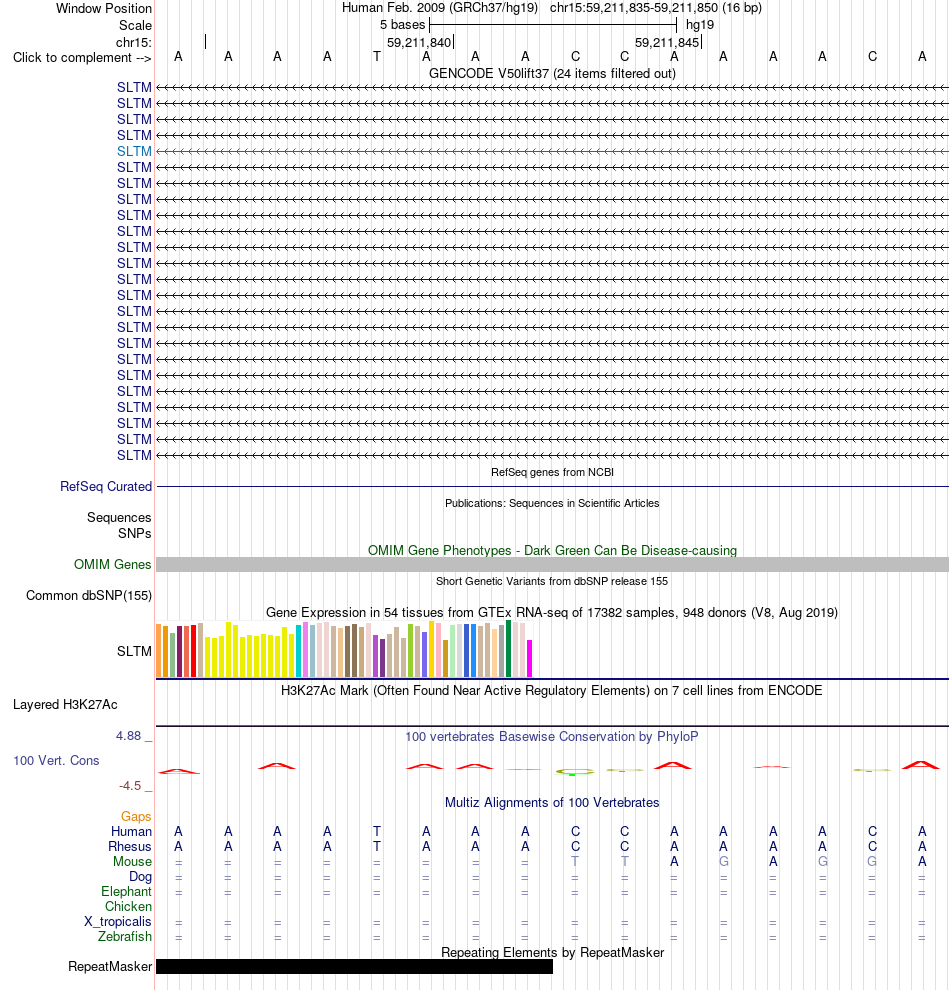 Window Position Human Feb. 2009 (GRCh37/hg19) chr15:59,211,835-59,211,850 (16 bp)
Scale 5 bases hg19
chr15: 59,211,840 59,211,845
Click to complement --> A A A A T A A A C C A A A A C A
GENCODE V50lift37 (24 items filtered out)
SLTM
SLTM
SLTM
SLTM
SLTM
SLTM
SLTM
SLTM
SLTM
SLTM
SLTM
SLTM
SLTM
SLTM
SLTM
SLTM
SLTM
SLTM
SLTM
SLTM
SLTM
SLTM
SLTM
SLTM
RefSeq genes from NCBI
RefSeq Curated
Publications: Sequences in Scientific Articles
Sequences
SNPs
OMIM Gene Phenotypes - Dark Green Can Be Disease-causing
OMIM Genes
Short Genetic Variants from dbSNP release 155
Common dbSNP(155)
Gene Expression in 54 tissues from GTEx RNA-seq of 17382 samples, 948 donors (V8, Aug 2019)
SLTM
H3K27Ac Mark (Often Found Near Active Regulatory Elements) on 7 cell lines from ENCODE
Layered H3K27Ac
4.88 _ 100 vertebrates Basewise Conservation by PhyloP
100 Vert. Cons
-4.5 _
Multiz Alignments of 100 Vertebrates
Gaps
Human A A A A T A A A C C A A A A C A
Rhesus A A A A T A A A C C A A A A C A
Mouse = = = = = = = = T T A G A G G A
Dog = = = = = = = = = = = = = = = =
Elephant = = = = = = = = = = = = = = = =
Chicken
X_tropicalis = = = = = = = = = = = = = = = =
Zebrafish = = = = = = = = = = = = = = = =
Repeating Elements by RepeatMasker
RepeatMasker